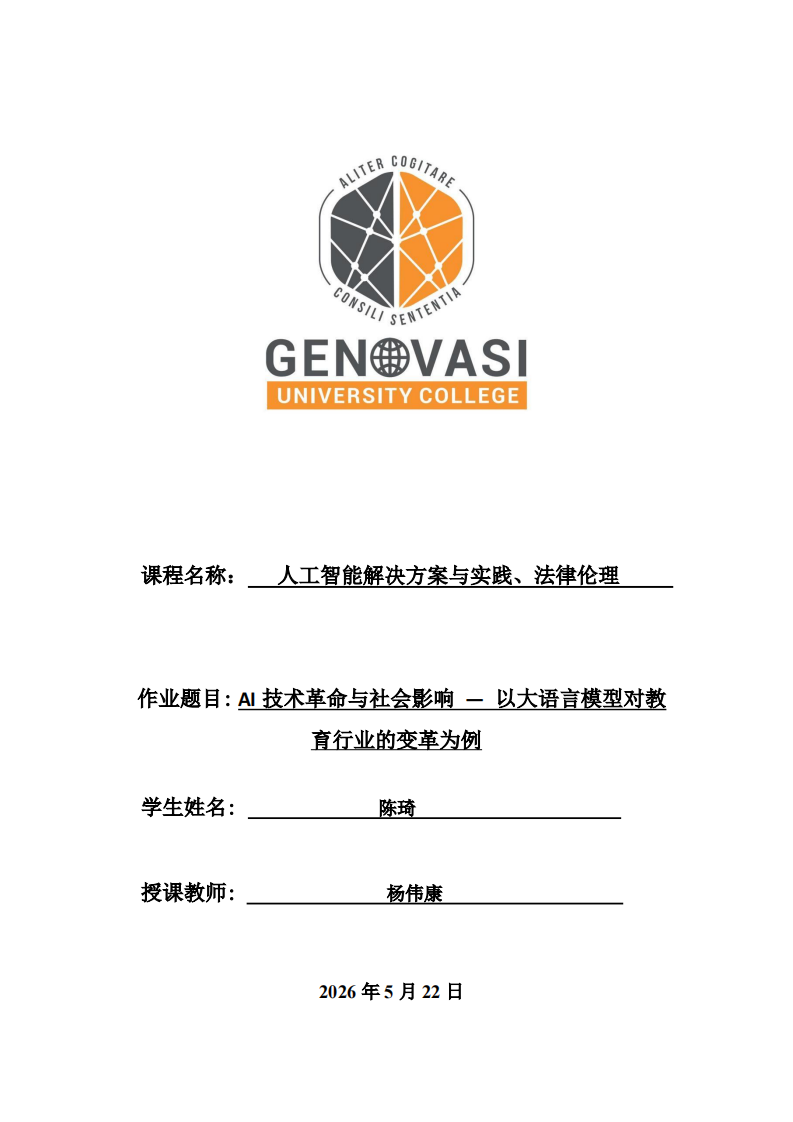 ALITER COGITARE

CONSILI SENTENTIA

GENOVASI
UNIVERSITY COLLEGE

课程名称： 人工智能解决方案与实践、法律伦理

作业题目: AI 技术革命与社会影响 — 以大语言模型对教育行业的变革为例

学生姓名: 陈琦

授课教师: 杨伟康

2026 年 5 月 22 日